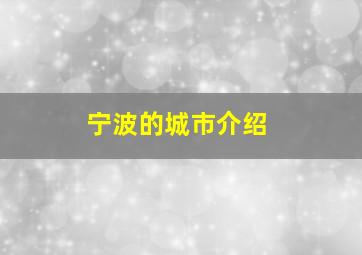 宁波的城市介绍